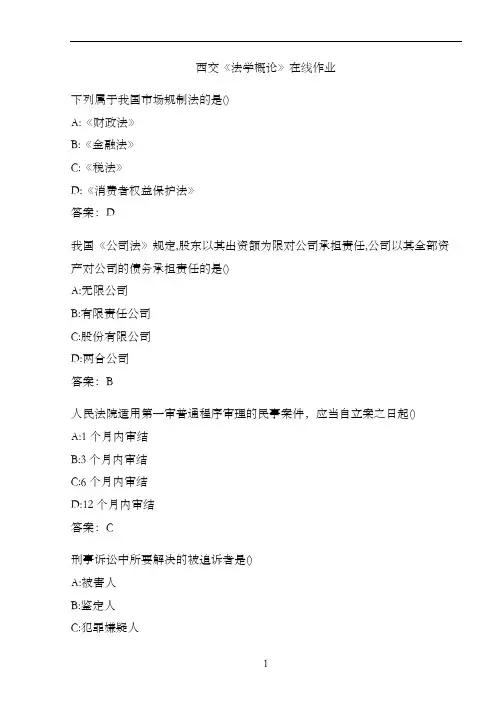 西交《法学概论》在线作业

下列属于我国市场规制法的是()

A:《财政法》

B:《金融法》

C:《税法》

D:《消费者权益保护法》

答案：D

我国《公司法》规定,股东以其出资额为限对公司承担责任,公司以其全部资产对公司的债务承担责任的是()

A:无限公司

B:有限责任公司

C:股份有限公司

D:两合公司

答案：B

人民法院适用第一审普通程序审理的民事案件，应当自立案之日起()

A:1 个月内审结

B:3 个月内审结

C:6 个月内审结

D:12 个月内审结

答案：C

刑事诉讼中所要解决的被追诉者是()

A:被害人

B:鉴定人

C:犯罪嫌疑人

1